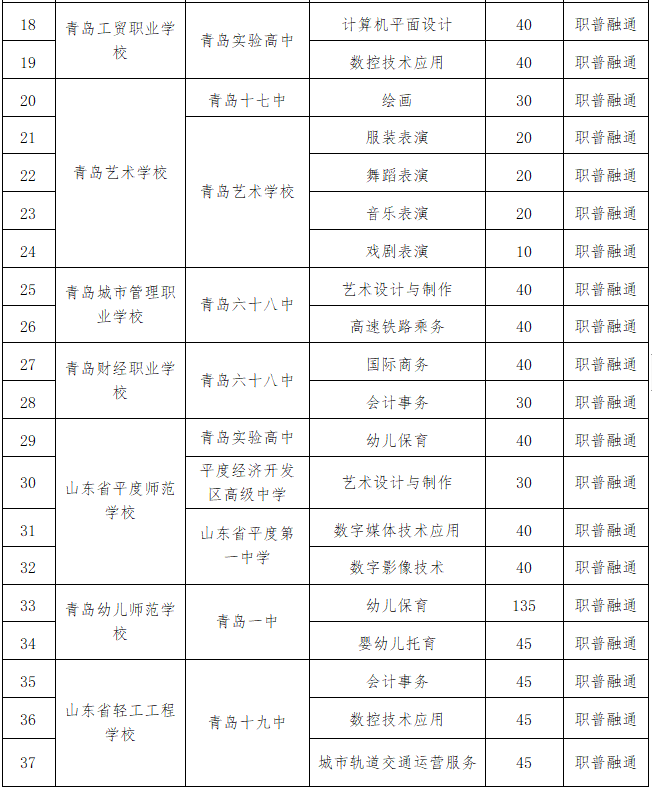 | 18 | 青岛工贸职业学校 | 青岛实验高中 | 计算机平面设计 | 40 | 职普融通 |
|---|---|---|---|---|---|
| 19 | 青岛工贸职业学校 | 青岛实验高中 | 数控技术应用 | 40 | 职普融通 |
| 20 | 青岛艺术学校 | 青岛十七中 | 绘画 | 30 | 职普融通 |
| 21 | 青岛艺术学校 | 青岛艺术学校 | 服装表演 | 20 | 职普融通 |
| 22 | 青岛艺术学校 | 青岛艺术学校 | 舞蹈表演 | 20 | 职普融通 |
| 23 | 青岛艺术学校 | 青岛艺术学校 | 音乐表演 | 20 | 职普融通 |
| 24 | 青岛艺术学校 | 青岛艺术学校 | 戏剧表演 | 10 | 职普融通 |
| 25 | 青岛城市管理职业学校 | 青岛六十八中 | 艺术设计与制作 | 40 | 职普融通 |
| 26 | 青岛城市管理职业学校 | 青岛六十八中 | 高速铁路乘务 | 40 | 职普融通 |
| 27 | 青岛财经职业学校 | 青岛六十八中 | 国际商务 | 40 | 职普融通 |
| 28 | 青岛财经职业学校 | 青岛六十八中 | 会计事务 | 30 | 职普融通 |
| 29 | 山东省平度师范学校 | 青岛实验高中 | 幼儿保育 | 40 | 职普融通 |
| 30 | 山东省平度师范学校 | 平度经济开发区高级中学 | 艺术设计与制作 | 30 | 职普融通 |
| 31 | 山东省平度师范学校 | 山东省平度第一中学 | 数字媒体技术应用 | 40 | 职普融通 |
| 32 | 山东省平度师范学校 | 山东省平度第一中学 | 数字影像技术 | 40 | 职普融通 |
| 33 | 青岛幼儿师范学校 | 青岛一中 | 幼儿保育 | 135 | 职普融通 |
| 34 | 青岛幼儿师范学校 | 青岛一中 | 婴幼儿托育 | 45 | 职普融通 |
| 35 | 山东省轻工工程学校 | 青岛十九中 | 会计事务 | 45 | 职普融通 |
| 36 | 山东省轻工工程学校 | 青岛十九中 | 数控技术应用 | 45 | 职普融通 |
| 37 | 山东省轻工工程学校 | 青岛十九中 | 城市轨道交通运营服务 | 45 | 职普融通 |